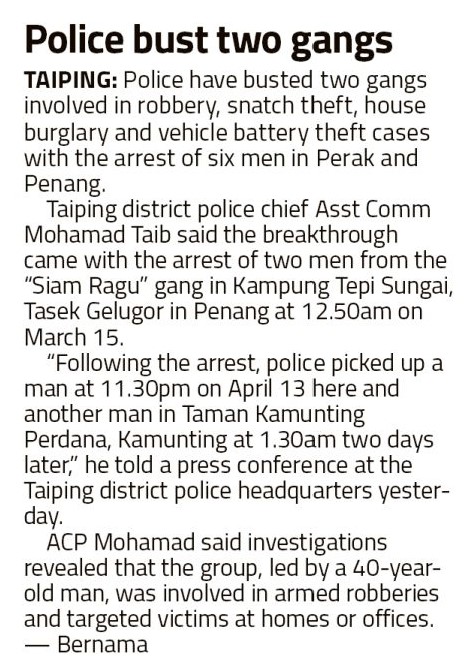 Police bust two gangs

TAIPING: Police have busted two gangs involved in robbery, snatch theft, house burglary and vehicle battery theft cases with the arrest of six men in Perak and Penang.

Taiping district police chief Asst Comm Mohamad Taib said the breakthrough came with the arrest of two men from the "Siam Ragu" gang in Kampung Tepi Sungai, Tasek Gelugor in Penang at 12.50am on March 15.

"Following the arrest, police picked up a man at 11.30pm on April 13 here and another man in Taman Kamunting Perdana, Kamunting at 1.30am two days later," he told a press conference at the Taiping district police headquarters yesterday.

ACP Mohamad said investigations revealed that the group, led by a 40-year-old man, was involved in armed robberies and targeted victims at homes or offices. — Bernama